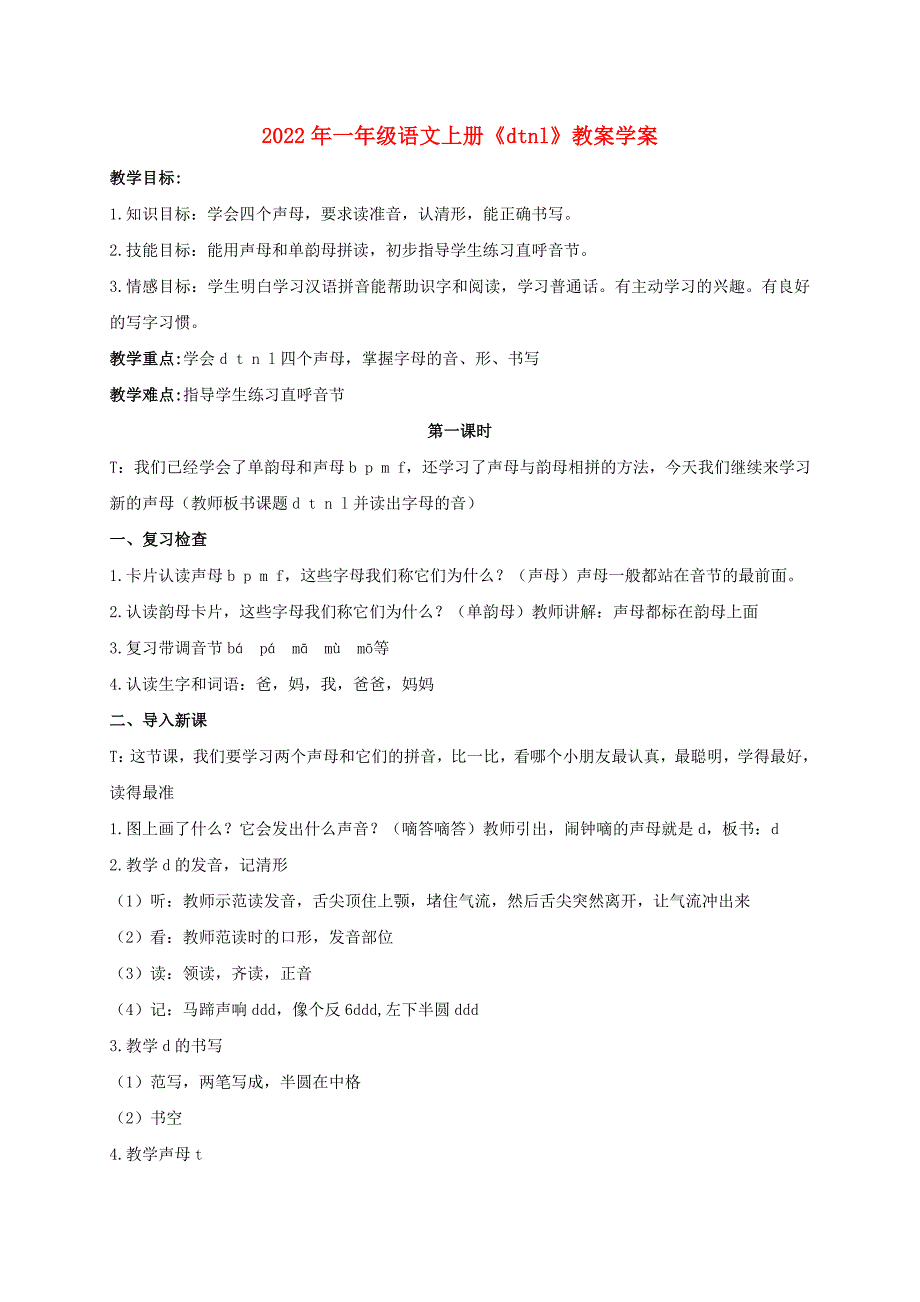 2022年一年级语文上册《dtnl》教案学案

教学目标:

1.知识目标：学会四个声母，要求读准音，认清形，能正确书写。

2.技能目标：能用声母和单韵母拼读，初步指导学生练习直呼音节。

3.情感目标：学生明白学习汉语拼音能帮助识字和阅读，学习普通话。有主动学习的兴趣。有良好的写字习惯。

教学重点:学会d t n l四个声母，掌握字母的音、形、书写

教学难点:指导学生练习直呼音节

第一课时

T：我们已经学会了单韵母和声母b p m f，还学习了声母与韵母相拼的方法，今天我们继续来学习新的声母（教师板书课题d t n l并读出字母的音）

一、复习检查

1.卡片认读声母b p m f，这些字母我们称它们为什么？（声母）声母一般都站在音节的最前面。

2.认读韵母卡片，这些字母我们称它们为什么？（单韵母）教师讲解：声母都标在韵母上面

3.复习带调音节bá pá mā mù mō等

4.认读生字和词语：爸，妈，我，爸爸，妈妈

二、导入新课

T:这节课，我们要学习两个声母和它们的拼音，比一比，看哪个小朋友最认真，最聪明，学得最好，读得最准

1.图上画了什么？它会发出什么声音？（嘀答嘀答）教师引出，闹钟嘀的声母就是d，板书：d

2.教学d的发音，记清形

（1）听：教师示范读发音，舌尖顶住上颚，堵住气流，然后舌尖突然离开，让气流冲出来

（2）看：教师范读时的口形，发音部位

（3）读：领读，齐读，正音

（4）记：马蹄声响ddd，像个反6ddd,左下半圆ddd

3.教学d的书写

（1）范写，两笔写成，半圆在中格

（2）书空

4.教学声母t